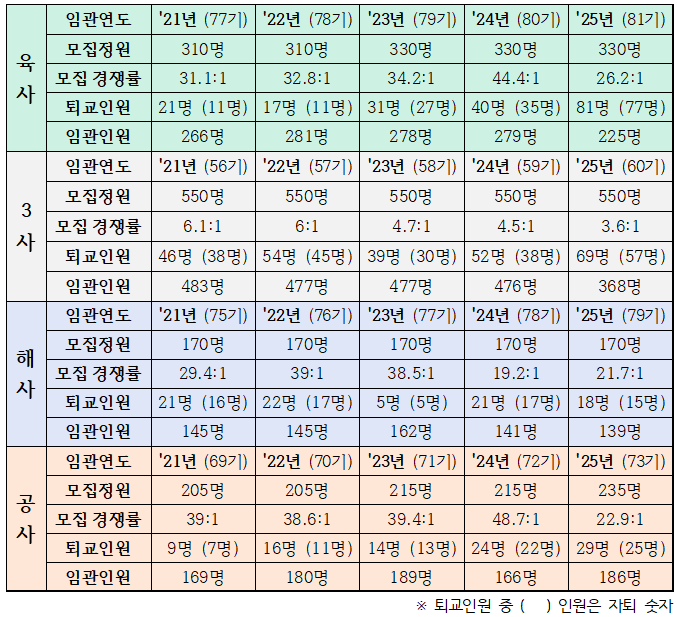 | 육사 | 임관연도 | '21년 (77기) | '22년 (78기) | '23년 (79기) | '24년 (80기) | '25년 (81기) |
|---|---|---|---|---|---|---|
| | 모집정원 | 310명 | 310명 | 330명 | 330명 | 330명 |
| | 모집 경쟁률 | 31.1:1 | 32.8:1 | 34.2:1 | 44.4:1 | 26.2:1 |
| | 퇴교인원 | 21명 (11명) | 17명 (11명) | 31명 (27명) | 40명 (35명) | 81명 (77명) |
| | 임관인원 | 266명 | 281명 | 278명 | 279명 | 225명 |
| 3사 | 임관연도 | '21년 (56기) | '22년 (57기) | '23년 (58기) | '24년 (59기) | '25년 (60기) |
| | 모집정원 | 550명 | 550명 | 550명 | 550명 | 550명 |
| | 모집 경쟁률 | 6.1:1 | 6:1 | 4.7:1 | 4.5:1 | 3.6:1 |
| | 퇴교인원 | 46명 (38명) | 54명 (45명) | 39명 (30명) | 52명 (38명) | 69명 (57명) |
| | 임관인원 | 483명 | 477명 | 477명 | 476명 | 368명 |
| 해사 | 임관연도 | '21년 (75기) | '22년 (76기) | '23년 (77기) | '24년 (78기) | '25년 (79기) |
| | 모집정원 | 170명 | 170명 | 170명 | 170명 | 170명 |
| | 모집 경쟁률 | 29.4:1 | 39:1 | 38.5:1 | 19.2:1 | 21.7:1 |
| | 퇴교인원 | 21명 (16명) | 22명 (17명) | 5명 (5명) | 21명 (17명) | 18명 (15명) |
| | 임관인원 | 145명 | 145명 | 162명 | 141명 | 139명 |
| 공사 | 임관연도 | '21년 (69기) | '22년 (70기) | '23년 (71기) | '24년 (72기) | '25년 (73기) |
| | 모집정원 | 205명 | 205명 | 215명 | 215명 | 235명 |
| | 모집 경쟁률 | 39:1 | 38.6:1 | 39.4:1 | 48.7:1 | 22.9:1 |
| | 퇴교인원 | 9명 (7명) | 16명 (11명) | 14명 (13명) | 24명 (22명) | 29명 (25명) |
| | 임관인원 | 169명 | 180명 | 189명 | 166명 | 186명 |

※ 퇴교인원 중 ( ) 인원은 자퇴 숫자